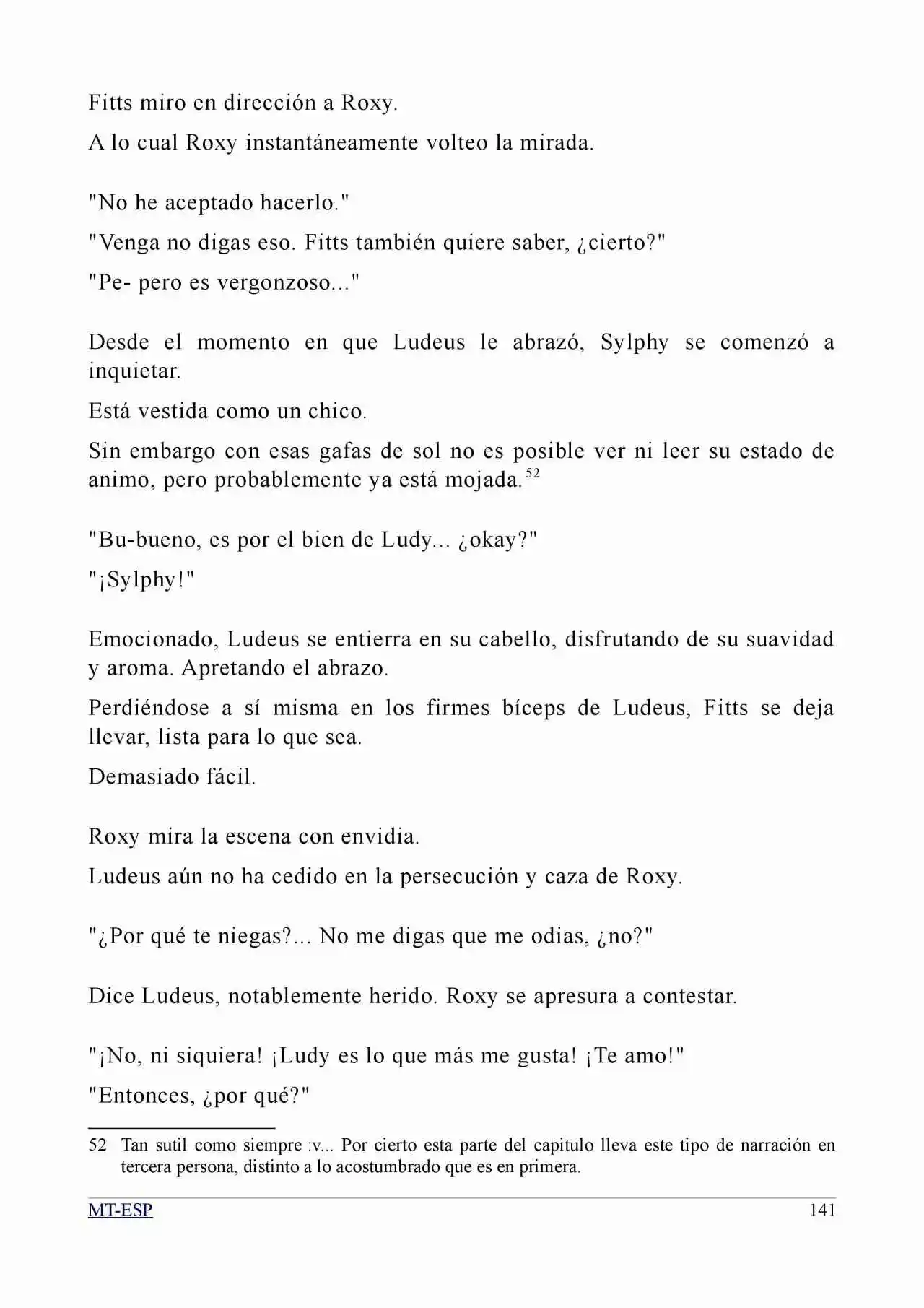 Fitts miro en dirección a Roxy.

A lo cual Roxy instantáneamente volteo la mirada.

"No he aceptado hacerlo."

"Venga no digas eso. Fitts también quiere saber, ¿cierto?"

"Pe- pero es vergonzoso..."

Desde el momento en que Ludeus le abrazó, Sylphy se comenzó a inquietar.

Está vestida como un chico.

Sin embargo con esas gafas de sol no es posible ver ni leer su estado de animo, pero probablemente ya está mojada.$^{52}$

"Bu-bueno, es por el bien de Ludy... ¿okay?"

"¡Sylphy!"

Emocionado, Ludeus se entierra en su cabello, disfrutando de su suavidad y aroma. Apretando el abrazo.

Perdiéndose a sí misma en los firmes bíceps de Ludeus, Fitts se deja llevar, lista para lo que sea.

Demasiado fácil.

Roxy mira la escena con envidia.

Ludeus aún no ha cedido en la persecución y caza de Roxy.

"¿Por qué te niegas?... No me digas que me odias, ¿no?"

Dice Ludeus, notablemente herido. Roxy se apresura a contestar.

"¡No, ni siquiera! ¡Ludy es lo que más me gusta! ¡Te amo!"

"Entonces, ¿por qué?"

52 Tan sutil como siempre :v... Por cierto esta parte del capitulo lleva este tipo de narración en tercera persona, distinto a lo acostumbrado que es en primera.

MT-ESP 141